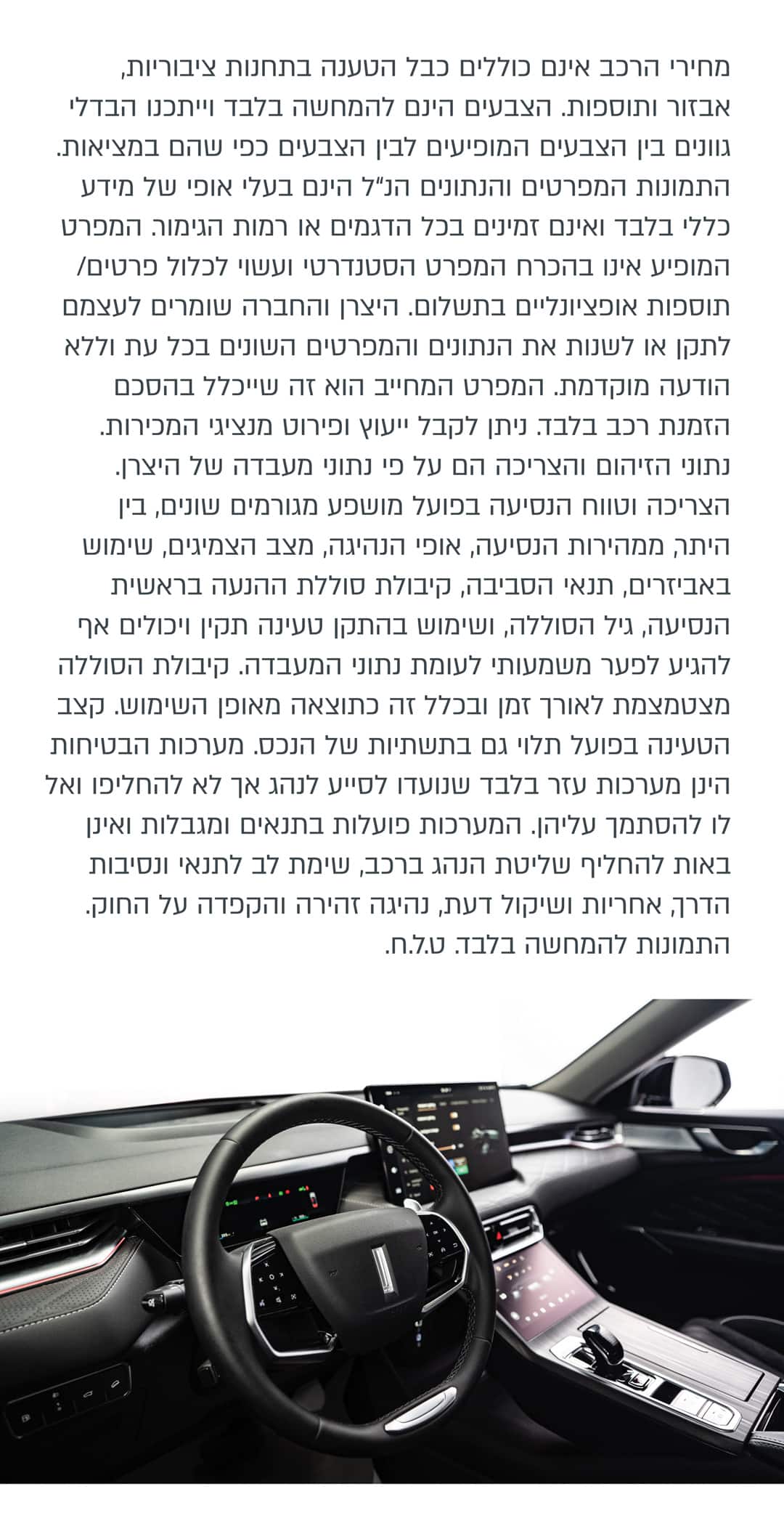 מחירי הרכב אינם כוללים כבל הטענה בתחנות ציבוריות, אבזור ותוספות. הצבעים הינם להמחשה בלבד וייתכנו הבדלי גוונים בין הצבעים המופיעים לבין הצבעים כפי שהם במציאות. התמונות המפרטים והנתונים הנ"ל הינם בעלי אופי של מידע כללי בלבד ואינם זמינים בכל הדגמים או רמות הגימור. המפרט המופיע אינו בהכרח המפרט הסטנדרטי ועשוי לכלול פרטים/ תוספות אופציונליים בתשלום. היצרן והחברה שומרים לעצמם לתקן או לשנות את הנתונים והמפרטים השונים בכל עת וללא הודעה מוקדמת. המפרט המחייב הוא זה שייכלל בהסכם הזמנת רכב בלבד. ניתן לקבל ייעוץ ופירוט מנציגי המכירות. נתוני הזיהום והצריכה הם על פי נתוני מעבדה של היצרן. הצריכה וטווח הנסיעה בפועל מושפע מגורמים שונים, בין היתר, ממהירות הנסיעה, אופי הנהיגה, מצב הצמיגים, שימוש באביזרים, תנאי הסביבה, קיבולת סוללת ההנעה בראשית הנסיעה, גיל הסוללה, ושימוש בהתקן טעינה תקין ויכולים אף להגיע לפער משמעותי לעומת נתוני המעבדה. קיבולת הסוללה מצטמצמת לאורך זמן ובכלל זה כתוצאה מאופן השימוש. קצב הטעינה בפועל תלוי גם בתשתיות של הנכס. מערכות הבטיחות הינן מערכות עזר בלבד שנועדו לסייע לנהג אך לא להחליפו ואל לו להסתמך עליהן. המערכות פועלות בתנאים ומגבלות ואינן באות להחליף שליטת הנהג ברכב, שימת לב לתנאי ונסיבות הדרך, אחריות ושיקול דעת, נהיגה זהירה והקפדה על החוק. התמונות להמחשה בלבד. ט.ל.ח.